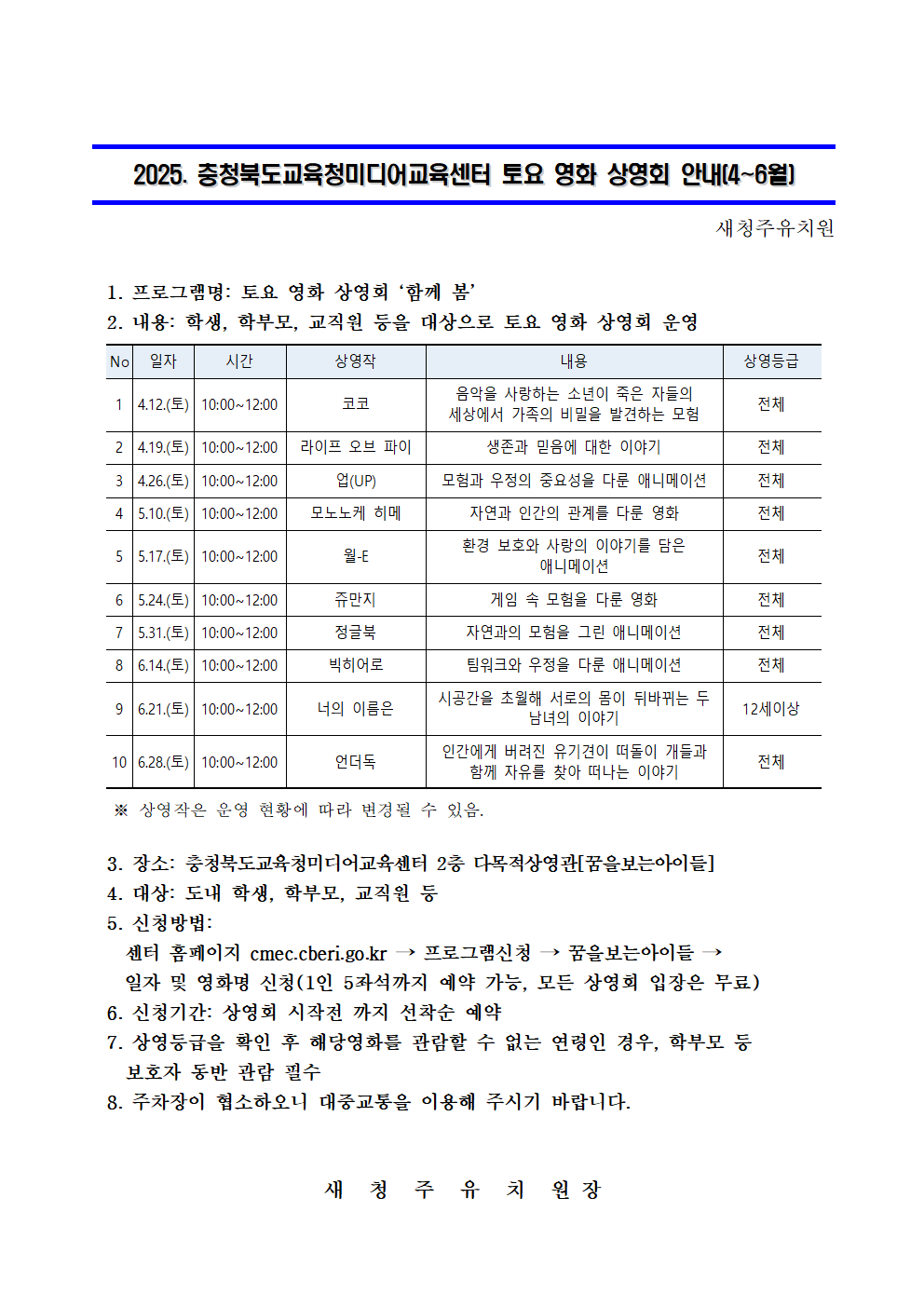 2025. 충청북도교육청미디어교육센터 토요 영화 상영회 안내(4~6월)

새청주유치원

1. 프로그램명: 토요 영화 상영회 '함께 봄'
2. 내용: 학생, 학부모, 교직원 등을 대상으로 토요 영화 상영회 운영

| No | 일자 | 시간 | 상영작 | 내용 | 상영등급 |
|---|---|---|---|---|---|
| 1 | 4.12.(토) | 10:00~12:00 | 코코 | 음악을 사랑하는 소년이 죽은 자들의 세상에서 가족의 비밀을 발견하는 모험 | 전체 |
| 2 | 4.19.(토) | 10:00~12:00 | 라이프 오브 파이 | 생존과 믿음에 대한 이야기 | 전체 |
| 3 | 4.26.(토) | 10:00~12:00 | 업(UP) | 모험과 우정의 중요성을 다룬 애니메이션 | 전체 |
| 4 | 5.10.(토) | 10:00~12:00 | 모노노케 히메 | 자연과 인간의 관계를 다룬 영화 | 전체 |
| 5 | 5.17.(토) | 10:00~12:00 | 월-E | 환경 보호와 사랑의 이야기를 담은 애니메이션 | 전체 |
| 6 | 5.24.(토) | 10:00~12:00 | 쥬만지 | 게임 속 모험을 다룬 영화 | 전체 |
| 7 | 5.31.(토) | 10:00~12:00 | 정글북 | 자연과의 모험을 그린 애니메이션 | 전체 |
| 8 | 6.14.(토) | 10:00~12:00 | 빅히어로 | 팀워크와 우정을 다룬 애니메이션 | 전체 |
| 9 | 6.21.(토) | 10:00~12:00 | 너의 이름은 | 시공간을 초월해 서로의 몸이 뒤바뀌는 두 남녀의 이야기 | 12세이상 |
| 10 | 6.28.(토) | 10:00~12:00 | 언더독 | 인간에게 버려진 유기견이 떠돌이 개들과 함께 자유를 찾아 떠나는 이야기 | 전체 |

※ 상영작은 운영 현황에 따라 변경될 수 있음.

3. 장소: 충청북도교육청미디어교육센터 2층 다목적상영관[꿈을보는아이들]
4. 대상: 도내 학생, 학부모, 교직원 등
5. 신청방법:
센터 홈페이지 cmec.cberi.go.kr → 프로그램신청 → 꿈을보는아이들 → 일자 및 영화명 신청(1인 5좌석까지 예약 가능, 모든 상영회 입장은 무료)
6. 신청기간: 상영회 시작전 까지 선착순 예약
7. 상영등급을 확인 후 해당영화를 관람할 수 없는 연령인 경우, 학부모 등 보호자 동반 관람 필수
8. 주차장이 협소하오니 대중교통을 이용해 주시기 바랍니다.

새 청 주 유 치 원 장